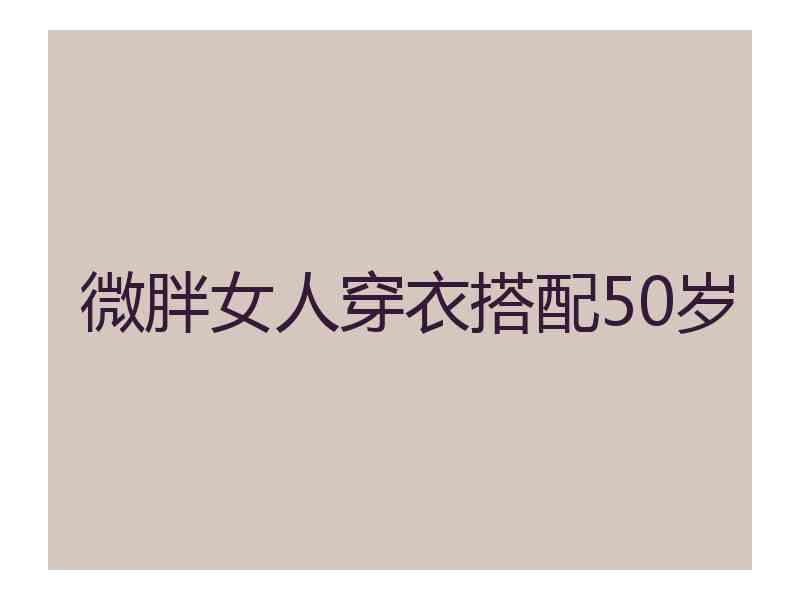 微胖女人穿衣搭配50岁